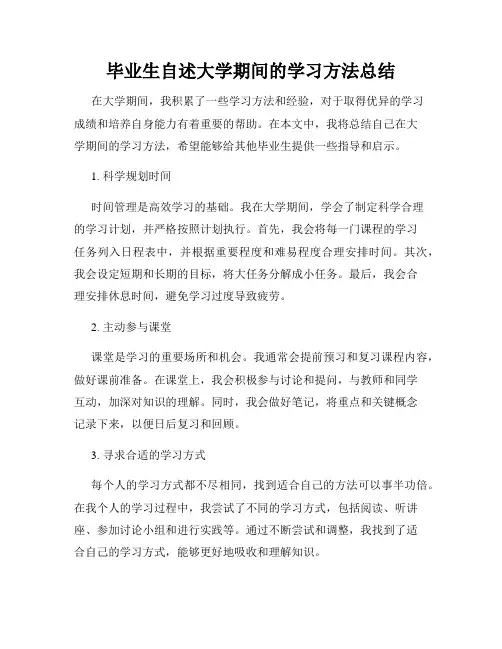 毕业生自述大学期间的学习方法总结

在大学期间，我积累了一些学习方法和经验，对于取得优异的学习成绩和培养自身能力有着重要的帮助。在本文中，我将总结自己在大学期间的学习方法，希望能够给其他毕业生提供一些指导和启示。

1. 科学规划时间

时间管理是高效学习的基础。我在大学期间，学会了制定科学合理的学习计划，并严格按照计划执行。首先，我会将每一门课程的学习任务列入日程表中，并根据重要程度和难易程度合理安排时间。其次，我会设定短期和长期的目标，将大任务分解成小任务。最后，我会合理安排休息时间，避免学习过度导致疲劳。

2. 主动参与课堂

课堂是学习的重要场所和机会。我通常会提前预习和复习课程内容，做好课前准备。在课堂上，我会积极参与讨论和提问，与教师和同学互动，加深对知识的理解。同时，我会做好笔记，将重点和关键概念记录下来，以便日后复习和回顾。

3. 寻求合适的学习方式

每个人的学习方式都不尽相同，找到适合自己的方法可以事半功倍。在我个人的学习过程中，我尝试了不同的学习方式，包括阅读、听讲座、参加讨论小组和进行实践等。通过不断尝试和调整，我找到了适合自己的学习方式，能够更好地吸收和理解知识。